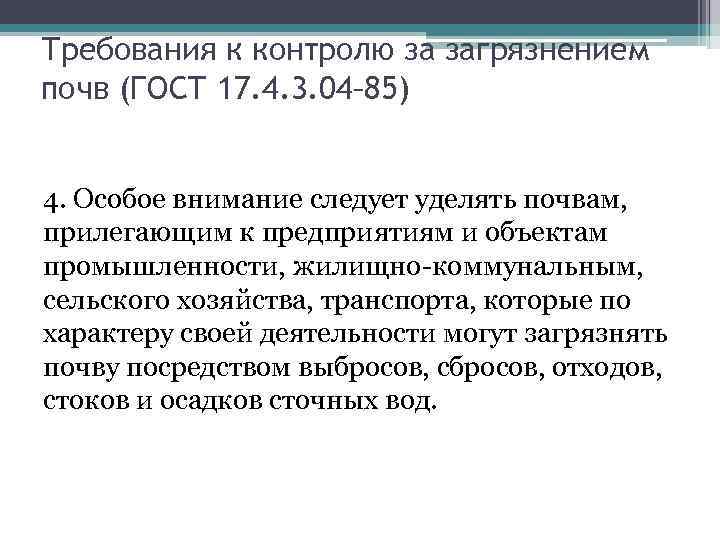 Требования к контролю за загрязнением почв (ГОСТ 17.4.3.04-85)

4. Особое внимание следует уделять почвам, прилегающим к предприятиям и объектам промышленности, жилищно-коммунальным, сельского хозяйства, транспорта, которые по характеру своей деятельности могут загрязнять почву посредством выбросов, сбросов, отходов, стоков и осадков сточных вод.